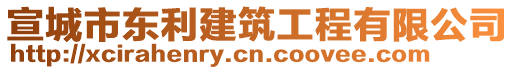 宣城市东利建筑工程有限公司
http://xcirahenry.cn.coovee.com